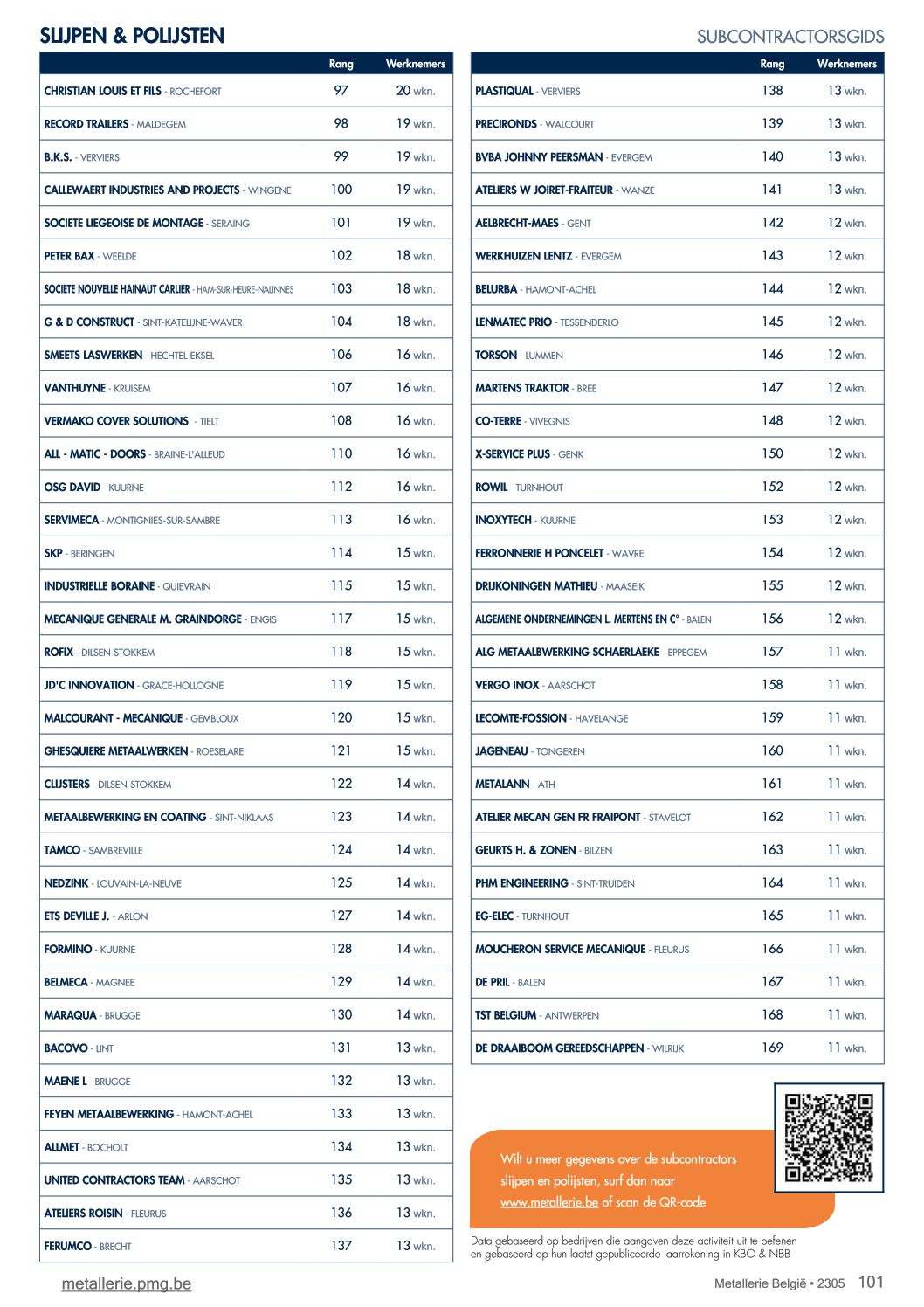 SLIJPEN & POLIJSTEN

SUBCONTRACTORSGIDS

| | Rang | Werknemers |
|---|---|---|
| CHRISTIAN LOUIS ET FILS - ROCHEFORT | 97 | 20 wkn. |
| RECORD TRAILERS - MALDEGEM | 98 | 19 wkn. |
| B.K.S. - VERVIERS | 99 | 19 wkn. |
| CALLEWAERT INDUSTRIES AND PROJECTS - WINGENE | 100 | 19 wkn. |
| SOCIETE LIEGEOISE DE MONTAGE - SERAING | 101 | 19 wkn. |
| PETER BAX - WEELDE | 102 | 18 wkn. |
| SOCIETE NOUVELLE HAINAUT CARLIER - HAM-SUR-HEURE-NALINNES | 103 | 18 wkn. |
| G & D CONSTRUCT - SINT-KATELIJNE-WAVER | 104 | 18 wkn. |
| SMEETS LASWERKEN - HECHTEL-EKSEL | 106 | 16 wkn. |
| VANTHUYNE - KRUISEM | 107 | 16 wkn. |
| VERMAKO COVER SOLUTIONS - TIELT | 108 | 16 wkn. |
| ALL - MATIC - DOORS - BRAINE-L'ALLEUD | 110 | 16 wkn. |
| OSG DAVID - KUURNE | 112 | 16 wkn. |
| SERVIMECA - MONTIGNIES-SUR-SAMBRE | 113 | 16 wkn. |
| SKP - BERINGEN | 114 | 15 wkn. |
| INDUSTRIELLE BORAINE - QUIEVRAIN | 115 | 15 wkn. |
| MECANIQUE GENERALE M. GRAINDORGE - ENGIS | 117 | 15 wkn. |
| ROFIX - DILSEN-STOKKEM | 118 | 15 wkn. |
| JD'C INNOVATION - GRACE-HOLLOGNE | 119 | 15 wkn. |
| MALCOURANT - MECANIQUE - GEMBLOUX | 120 | 15 wkn. |
| GHESQUIERE METAALWERKEN - ROESELARE | 121 | 15 wkn. |
| CLIJSTERS - DILSEN-STOKKEM | 122 | 14 wkn. |
| METAALBEWERKING EN COATING - SINT-NIKLAAS | 123 | 14 wkn. |
| TAMCO - SAMBREVILLE | 124 | 14 wkn. |
| NEDZINK - LOUVAIN-LA-NEUVE | 125 | 14 wkn. |
| ETS DEVILLE J. - ARLON | 127 | 14 wkn. |
| FORMINO - KUURNE | 128 | 14 wkn. |
| BELMECA - MAGNEE | 129 | 14 wkn. |
| MARAQUA - BRUGGE | 130 | 14 wkn. |
| BACOVO - LINT | 131 | 13 wkn. |
| MAENE L - BRUGGE | 132 | 13 wkn. |
| FEYEN METAALBEWERKING - HAMONT-ACHEL | 133 | 13 wkn. |
| ALLMET - BOCHOLT | 134 | 13 wkn. |
| UNITED CONTRACTORS TEAM - AARSCHOT | 135 | 13 wkn. |
| ATELIERS ROISIN - FLEURUS | 136 | 13 wkn. |
| FERUMCO - BRECHT | 137 | 13 wkn. |

| | Rang | Werknemers |
|---|---|---|
| PLASTIQUAL - VERVIERS | 138 | 13 wkn. |
| PRECIRONDS - WALCOURT | 139 | 13 wkn. |
| BVBA JOHNNY PEERSMAN - EVERGEM | 140 | 13 wkn. |
| ATELIERS W JOIRET-FRAITEUR - WANZE | 141 | 13 wkn. |
| AELBRECHT-MAES - GENT | 142 | 12 wkn. |
| WERKHUIZEN LENTZ - EVERGEM | 143 | 12 wkn. |
| BELURBA - HAMONT-ACHEL | 144 | 12 wkn. |
| LENMATEC PRIO - TESSENDERLO | 145 | 12 wkn. |
| TORSON - LUMMEN | 146 | 12 wkn. |
| MARTENS TRAKTOR - BREE | 147 | 12 wkn. |
| CO-TERRE - VIVEGNIS | 148 | 12 wkn. |
| X-SERVICE PLUS - GENK | 150 | 12 wkn. |
| ROWIL - TURNHOUT | 152 | 12 wkn. |
| INOXYTECH - KUURNE | 153 | 12 wkn. |
| FERRONNERIE H PONCELET - WAVRE | 154 | 12 wkn. |
| DRIJKONINGEN MATHIEU - MAASEIK | 155 | 12 wkn. |
| ALGEMENE ONDERNEMINGEN L. MERTENS EN C° - BALEN | 156 | 12 wkn. |
| ALG METAALBWERKING SCHAERLAEKE - EPPEGEM | 157 | 11 wkn. |
| VERGO INOX - AARSCHOT | 158 | 11 wkn. |
| LECOMTE-FOSSION - HAVELANGE | 159 | 11 wkn. |
| JAGENEAU - TONGEREN | 160 | 11 wkn. |
| METALANN - ATH | 161 | 11 wkn. |
| ATELIER MECAN GEN FR FRAIPONT - STAVELOT | 162 | 11 wkn. |
| GEURTS H. & ZONEN - BILZEN | 163 | 11 wkn. |
| PHM ENGINEERING - SINT-TRUIDEN | 164 | 11 wkn. |
| EG-ELEC - TURNHOUT | 165 | 11 wkn. |
| MOUCHERON SERVICE MECANIQUE - FLEURUS | 166 | 11 wkn. |
| DE PRIL - BALEN | 167 | 11 wkn. |
| TST BELGIUM - ANTWERPEN | 168 | 11 wkn. |
| DE DRAAIBOOM GEREEDSCHAPPEN - WILRIJK | 169 | 11 wkn. |

Wilt u meer gegevens over de subcontractors slijpen en polijsten, surf dan naar www.metallerie.be of scan de QR-code

Data gebaseerd op bedrijven die aangaven deze activiteit uit te oefenen en gebaseerd op hun laatst gepubliceerde jaarrekening in KBO & NBB

metallerie.pmg.be

Metallerie België • 2305 101